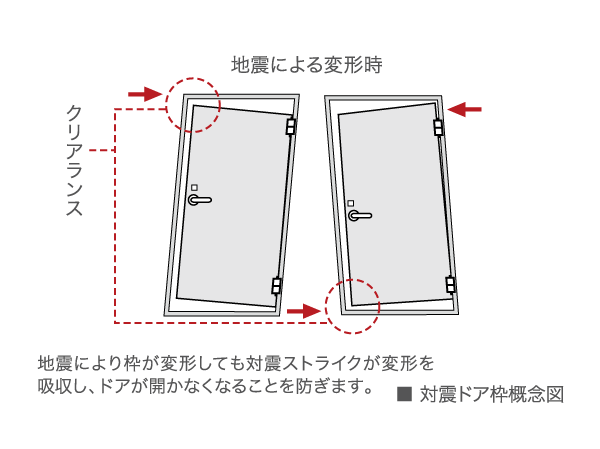 地震による変形時

クリアランス

地震により枠が変形しても対震ストライクが変形を吸収し、ドアが開かなくなることを防ぎます。

■ 対震ドア枠概念図